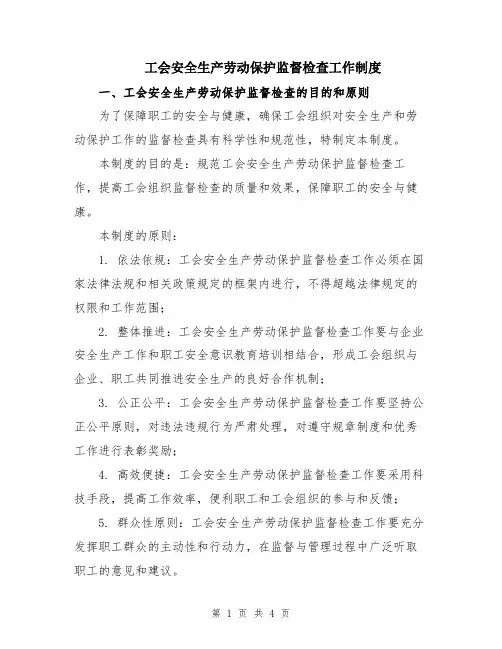 工会安全生产劳动保护监督检查工作制度

一、工会安全生产劳动保护监督检查的目的和原则

为了保障职工的安全与健康，确保工会组织对安全生产和劳动保护工作的监督检查具有科学性和规范性，特制定本制度。

本制度的目的是：规范工会安全生产劳动保护监督检查工作，提高工会组织监督检查的质量和效果，保障职工的安全与健康。

本制度的原则：

1. 依法依规：工会安全生产劳动保护监督检查工作必须在国家法律法规和相关政策规定的框架内进行，不得超越法律规定的权限和工作范围；

2. 整体推进：工会安全生产劳动保护监督检查工作要与企业安全生产工作和职工安全意识教育培训相结合，形成工会组织与企业、职工共同推进安全生产的良好合作机制；

3. 公正公平：工会安全生产劳动保护监督检查工作要坚持公正公平原则，对违法违规行为严肃处理，对遵守规章制度和优秀工作进行表彰奖励；

4. 高效便捷：工会安全生产劳动保护监督检查工作要采用科技手段，提高工作效率，便利职工和工会组织的参与和反馈；

5. 群众性原则：工会安全生产劳动保护监督检查工作要充分发挥职工群众的主动性和行动力，在监督与管理过程中广泛听取职工的意见和建议。

第 1 页 共 4 页